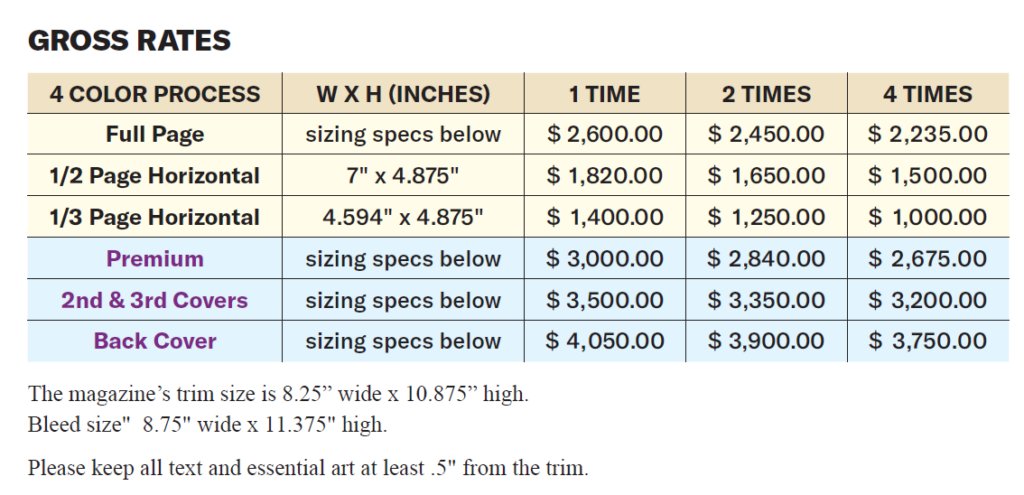 GROSS RATES

| 4 COLOR PROCESS | W X H (INCHES) | 1 TIME | 2 TIMES | 4 TIMES |
|---|---|---|---|---|
| Full Page | sizing specs below | $ 2,600.00 | $ 2,450.00 | $ 2,235.00 |
| 1/2 Page Horizontal | 7" x 4.875" | $ 1,820.00 | $ 1,650.00 | $ 1,500.00 |
| 1/3 Page Horizontal | 4.594" x 4.875" | $ 1,400.00 | $ 1,250.00 | $ 1,000.00 |
| Premium | sizing specs below | $ 3,000.00 | $ 2,840.00 | $ 2,675.00 |
| 2nd & 3rd Covers | sizing specs below | $ 3,500.00 | $ 3,350.00 | $ 3,200.00 |
| Back Cover | sizing specs below | $ 4,050.00 | $ 3,900.00 | $ 3,750.00 |

The magazine's trim size is 8.25" wide x 10.875" high.
Bleed size" 8.75" wide x 11.375" high.

Please keep all text and essential art at least .5" from the trim.